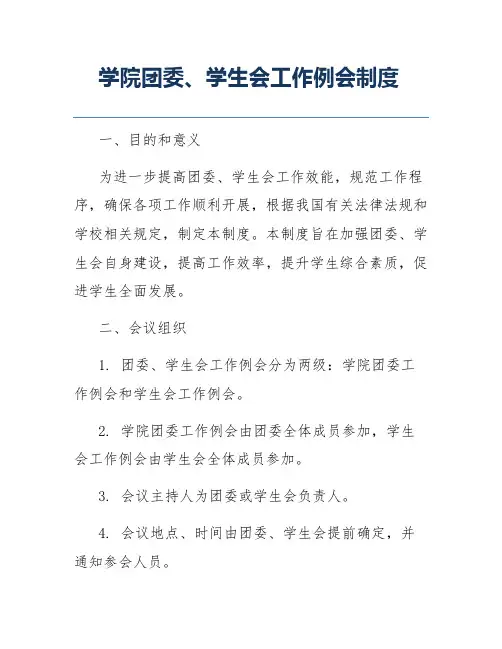 学院团委、学生会工作例会制度

一、目的和意义

为进一步提高团委、学生会工作效能，规范工作程序，确保各项工作顺利开展，根据我国有关法律法规和学校相关规定，制定本制度。本制度旨在加强团委、学生会自身建设，提高工作效率，提升学生综合素质，促进学生全面发展。

二、会议组织

1. 团委、学生会工作例会分为两级：学院团委工作例会和学生会工作例会。

2. 学院团委工作例会由团委全体成员参加，学生会工作例会由学生会全体成员参加。

3. 会议主持人为团委或学生会负责人。

4. 会议地点、时间由团委、学生会提前确定，并通知参会人员。